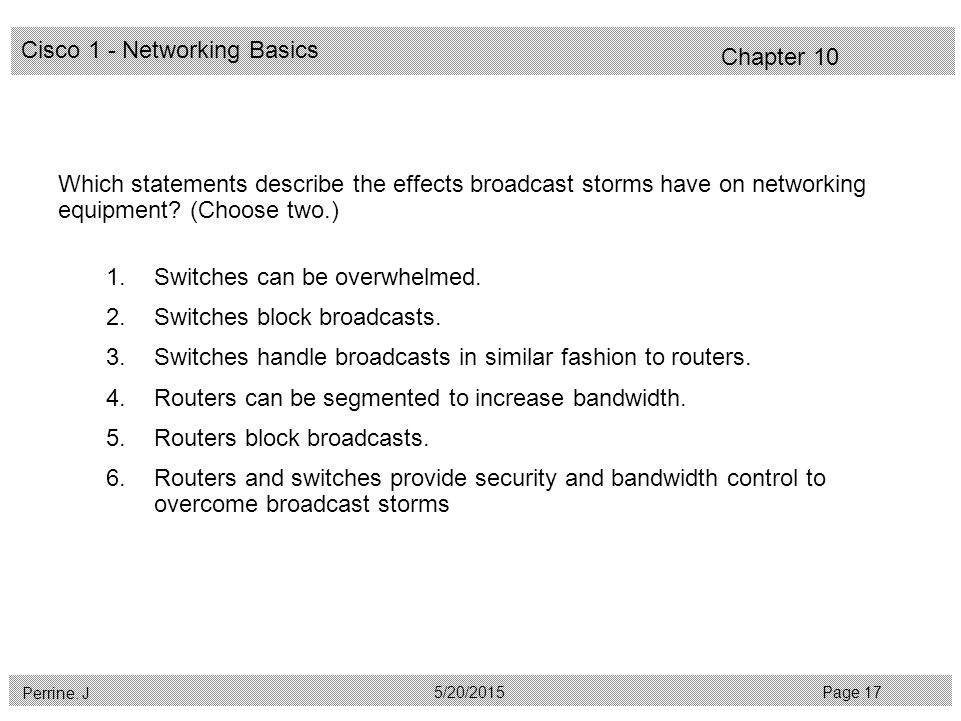 Cisco 1 - Networking Basics

Chapter 10

Which statements describe the effects broadcast storms have on networking equipment? (Choose two.)

1. Switches can be overwhelmed.
2. Switches block broadcasts.
3. Switches handle broadcasts in similar fashion to routers.
4. Routers can be segmented to increase bandwidth.
5. Routers block broadcasts.
6. Routers and switches provide security and bandwidth control to overcome broadcast storms

Perrine. J

5/20/2015

Page 17